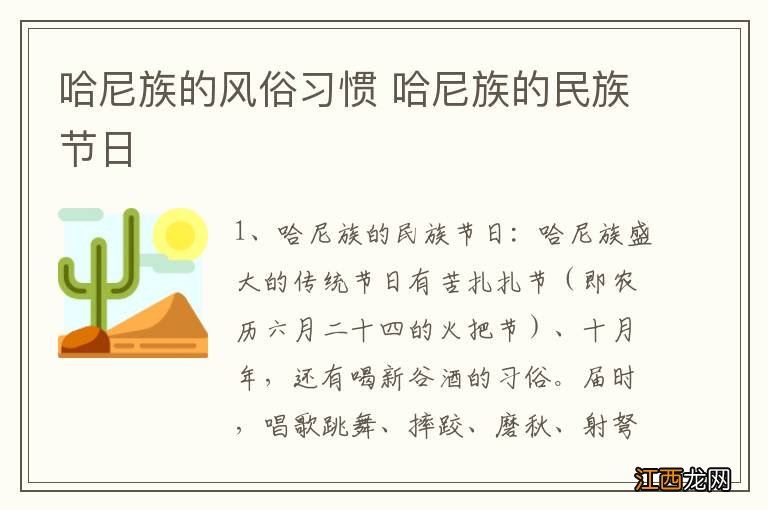 哈尼族的风俗习惯 哈尼族的民族节日

1、哈尼族的民族节日：哈尼族盛大的传统节日有苦扎扎节（即农历六月二十四的火把节）、十月年，还有喝新谷酒的习俗。届时，唱歌跳舞、摔跤、磨秋、射弩

江西龙网